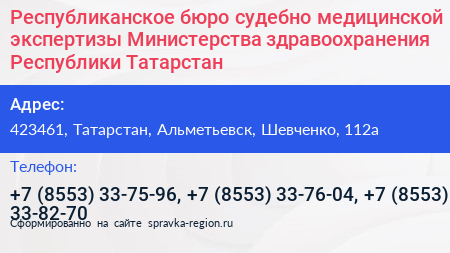 Республиканское бюро судебно медицинской экспертизы Министерства здравоохранения Республики Татарстан

Адрес:

423461, Татарстан, Альметьевск, Шевченко, 112а

Телефон:

+7 (8553) 33-75-96, +7 (8553) 33-76-04, +7 (8553) 33-82-70

Сформированно на сайте spravka-region.ru